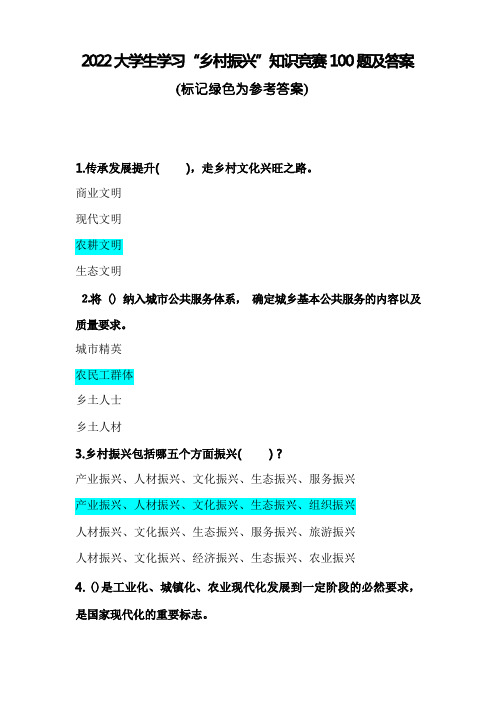 2022大学生学习“乡村振兴”知识竞赛100题及答案

(标记绿色为参考答案)

1.传承发展提升(　　)，走乡村文化兴旺之路。

商业文明

现代文明

农耕文明

生态文明

2.将（）纳入城市公共服务体系，确定城乡基本公共服务的内容以及质量要求。

城市精英

农民工群体

乡土人士

乡土人材

3.乡村振兴包括哪五个方面振兴(　　)？

产业振兴、人材振兴、文化振兴、生态振兴、服务振兴

产业振兴、人材振兴、文化振兴、生态振兴、组织振兴

人材振兴、文化振兴、生态振兴、服务振兴、旅游振兴

人材振兴、文化振兴、经济振兴、生态振兴、农业振兴

4.（）是工业化、城镇化、农业现代化发展到一定阶段的必然要求，是国家现代化的重要标志。